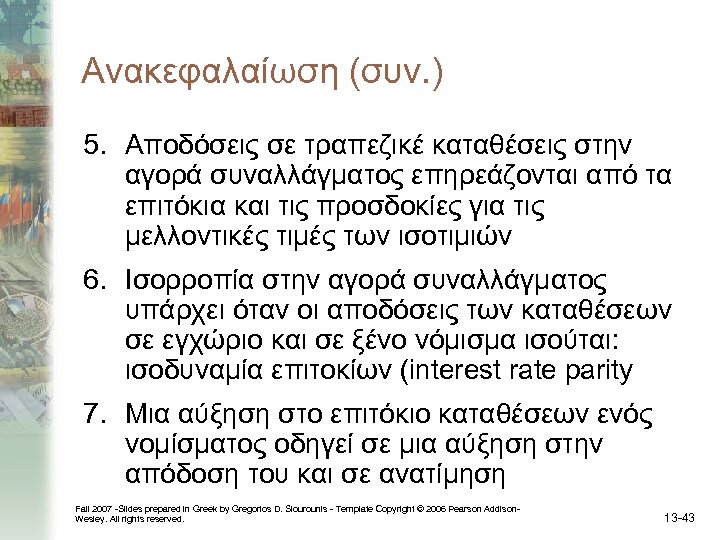 Ανακεφαλαίωση (συν.)

5. Αποδόσεις σε τραπεζικέ καταθέσεις στην αγορά συναλλάγματος επηρεάζονται από τα επιτόκια και τις προσδοκίες για τις μελλοντικές τιμές των ισοτιμιών

6. Ισορροπία στην αγορά συναλλάγματος υπάρχει όταν οι αποδόσεις των καταθέσεων σε εγχώριο και σε ξένο νόμισμα ισούται: ισοδυναμία επιτοκίων (interest rate parity

7. Μια αύξηση στο επιτόκιο καταθέσεων ενός νομίσματος οδηγεί σε μια αύξηση στην απόδοση του και σε ανατίμηση

Fall 2007 -Slides prepared in Greek by Gregorios D. Siourounis - Template Copyright © 2006 Pearson Addison-Wesley. All rights reserved.

13-43